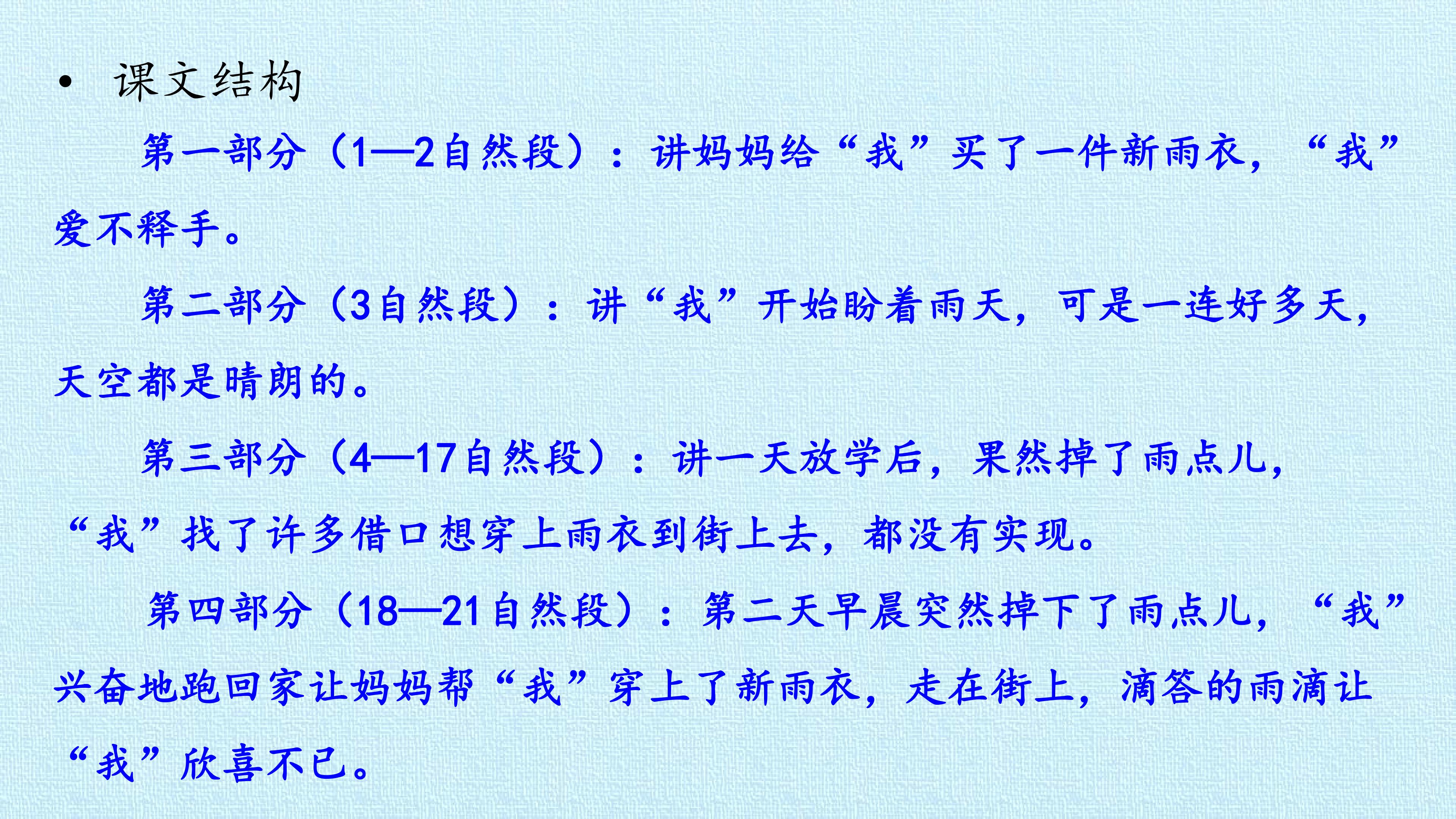 • 课文结构

第一部分（1—2自然段）：讲妈妈给“我”买了一件新雨衣，“我”爱不释手。

第二部分（3自然段）：讲“我”开始盼着雨天，可是一连好多天，天空都是晴朗的。

第三部分（4—17自然段）：讲一天放学后，果然掉了雨点儿，“我”找了许多借口想穿上雨衣到街上去，都没有实现。

第四部分（18—21自然段）：第二天早晨突然掉下了雨点儿，“我”兴奋地跑回家让妈妈帮“我”穿上了新雨衣，走在街上，滴答的雨滴让“我”欣喜不已。